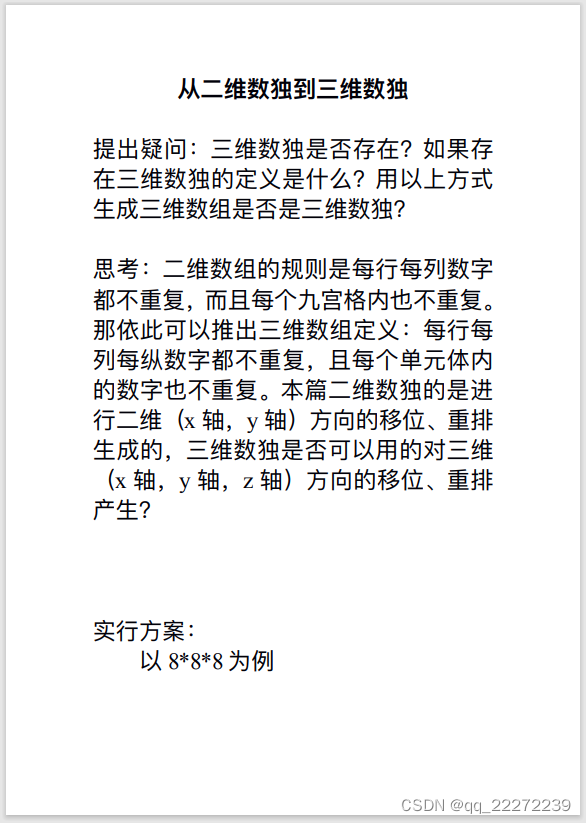 从二维数独到三维数独

提出疑问：三维数独是否存在？如果存在三维数独的定义是什么？用以上方式生成三维数组是否是三维数独？

思考：二维数组的规则是每行每列数字都不重复，而且每个九宫格内也不重复。那依此可以推出三维数组定义：每行每列每纵数字都不重复，且每个单元体内的数字也不重复。本篇二维数独的是进行二维（x 轴，y 轴）方向的移位、重排生成的，三维数独是否可以用的对三维（x 轴，y 轴，z 轴）方向的移位、重排产生？

实行方案：
以 8*8*8 为例

CSDN @qq_22272239